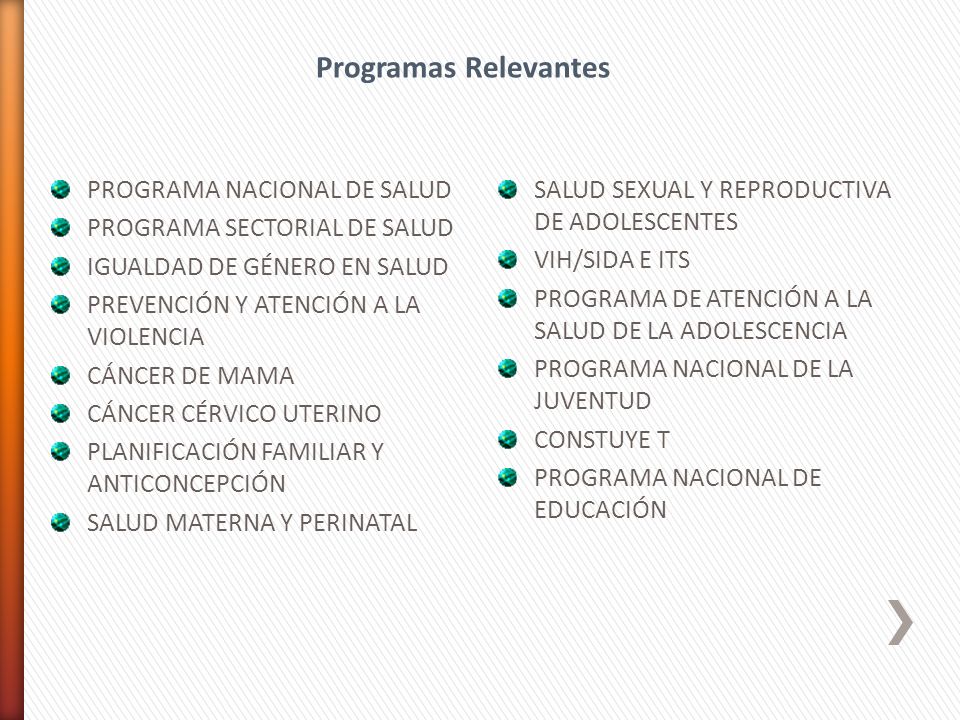 Programas Relevantes

PROGRAMA NACIONAL DE SALUD
PROGRAMA SECTORIAL DE SALUD
IGUALDAD DE GÉNERO EN SALUD
PREVENCIÓN Y ATENCIÓN A LA VIOLENCIA
CÁNCER DE MAMA
CÁNCER CÉRVICO UTERINO
PLANIFICACIÓN FAMILIAR Y ANTICONCEPCIÓN
SALUD MATERNA Y PERINATAL

SALUD SEXUAL Y REPRODUCTIVA DE ADOLESCENTES
VIH/SIDA E ITS
PROGRAMA DE ATENCIÓN A LA SALUD DE LA ADOLESCENCIA
PROGRAMA NACIONAL DE LA JUVENTUD
CONSTUYE T
PROGRAMA NACIONAL DE EDUCACIÓN